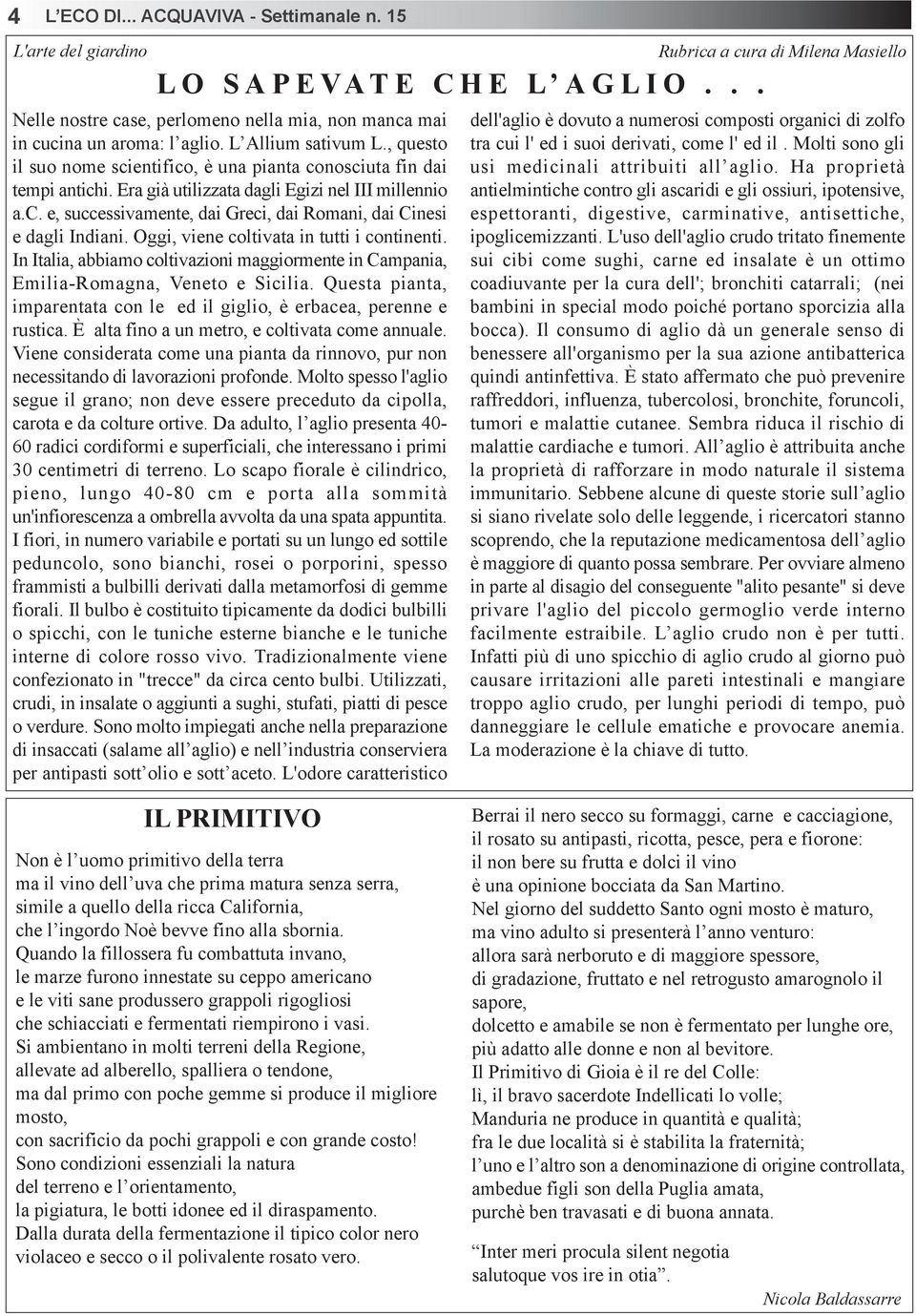 4 L'ECO DI... ACQUAVIVA - Settimanale n. 15

L'arte del giardino

Rubrica a cura di Milena Masiello

LO SAPEVATE CHE L'AGLIO...

Nelle nostre case, perlomeno nella mia, non manca mai in cucina un aroma: l'aglio. L'Allium sativum L., questo il suo nome scientifico, è una pianta conosciuta fin dai tempi antichi. Era già utilizzata dagli Egizi nel III millennio a.c. e, successivamente, dai Greci, dai Romani, dai Cinesi e dagli Indiani. Oggi, viene coltivata in tutti i continenti. In Italia, abbiamo coltivazioni maggiormente in Campania, Emilia-Romagna, Veneto e Sicilia. Questa pianta, imparentata con le ed il giglio, è erbacea, perenne e rustica. È alta fino a un metro, e coltivata come annuale. Viene considerata come una pianta da rinnovo, pur non necessitando di lavorazioni profonde. Molto spesso l'aglio segue il grano; non deve essere preceduto da cipolla, carota e da colture ortive. Da adulto, l'aglio presenta 40-60 radici cordiformi e superficiali, che interessano i primi 30 centimetri di terreno. Lo scapo fiorale è cilindrico, pieno, lungo 40-80 cm e porta alla sommità un'infiorescenza a ombrella avvolta da una spata appuntita. I fiori, in numero variabile e portati su un lungo ed sottile peduncolo, sono bianchi, rosei o porporini, spesso frammisti a bulbilli derivati dalla metamorfosi di gemme fiorali. Il bulbo è costituito tipicamente da dodici bulbilli o spicchi, con le tuniche esterne bianche e le tuniche interne di colore rosso vivo. Tradizionalmente viene confezionato in "trecce" da circa cento bulbi. Utilizzati, crudi, in insalate o aggiunti a sughi, stufati, piatti di pesce o verdure. Sono molto impiegati anche nella preparazione di insaccati (salame all'aglio) e nell'industria conserviera per antipasti sott'olio e sott'aceto. L'odore caratteristico dell'aglio è dovuto a numerosi composti organici di zolfo tra cui l' ed i suoi derivati, come l' ed il . Molti sono gli usi medicinali attribuiti all'aglio. Ha proprietà antielmintiche contro gli ascaridi e gli ossiuri, ipotensive, espettoranti, digestive, carminative, antisettiche, ipoglicemizzanti. L'uso dell'aglio crudo tritato finemente sui cibi come sughi, carne ed insalate è un ottimo coadiuvante per la cura dell'; bronchiti catarrali; (nei bambini in special modo poiché portano sporcizia alla bocca). Il consumo di aglio dà un generale senso di benessere all'organismo per la sua azione antibatterica quindi antinfettiva. È stato affermato che può prevenire raffreddori, influenza, tubercolosi, bronchite, foruncoli, tumori e malattie cutanee. Sembra riduca il rischio di malattie cardiache e tumori. All'aglio è attribuita anche la proprietà di rafforzare in modo naturale il sistema immunitario. Sebbene alcune di queste storie sull'aglio si siano rivelate solo delle leggende, i ricercatori stanno scoprendo, che la reputazione medicamentosa dell'aglio è maggiore di quanto possa sembrare. Per ovviare almeno in parte al disagio del conseguente "alito pesante" si deve privare l'aglio del piccolo germoglio verde interno facilmente estraibile. L'aglio crudo non è per tutti. Infatti più di uno spicchio di aglio crudo al giorno può causare irritazioni alle pareti intestinali e mangiare troppo aglio crudo, per lunghi periodi di tempo, può danneggiare le cellule ematiche e provocare anemia. La moderazione è la chiave di tutto.

IL PRIMITIVO

Non è l'uomo primitivo della terra
ma il vino dell'uva che prima matura senza serra,
simile a quello della ricca California,
che l'ingordo Noè bevve fino alla sbornia.
Quando la fillossera fu combattuta invano,
le marze furono innestate su ceppo americano
e le viti sane produssero grappoli rigogliosi
che schiacciati e fermentati riempirono i vasi.
Si ambientano in molti terreni della Regione,
allevate ad alberello, spalliera o tendone,
ma dal primo con poche gemme si produce il migliore mosto,
con sacrificio da pochi grappoli e con grande costo!
Sono condizioni essenziali la natura
del terreno e l'orientamento,
la pigiatura, le botti idonee ed il diraspamento.
Dalla durata della fermentazione il tipico color nero
violaceo e secco o il polivalente rosato vero.
Berrai il nero secco su formaggi, carne e cacciagione,
il rosato su antipasti, ricotta, pesce, pera e fiorone:
il non bere su frutta e dolci il vino
è una opinione bocciata da San Martino.
Nel giorno del suddetto Santo ogni mosto è maturo,
ma vino adulto si presenterà l'anno venturo:
allora sarà nerboruto e di maggiore spessore,
di gradazione, fruttato e nel retrogusto amarognolo il sapore,
dolcetto e amabile se non è fermentato per lunghe ore,
più adatto alle donne e non al bevitore.
Il Primitivo di Gioia è il re del Colle:
lì, il bravo sacerdote Indellicati lo volle;
Manduria ne produce in quantità e qualità;
fra le due località si è stabilita la fraternità;
l'uno e l'altro son a denominazione di origine controllata,
ambedue figli son della Puglia amata,
purchè ben travasati e di buona annata.

"Inter meri procula silent negotia
salutoque vos ire in otia".

Nicola Baldassarre